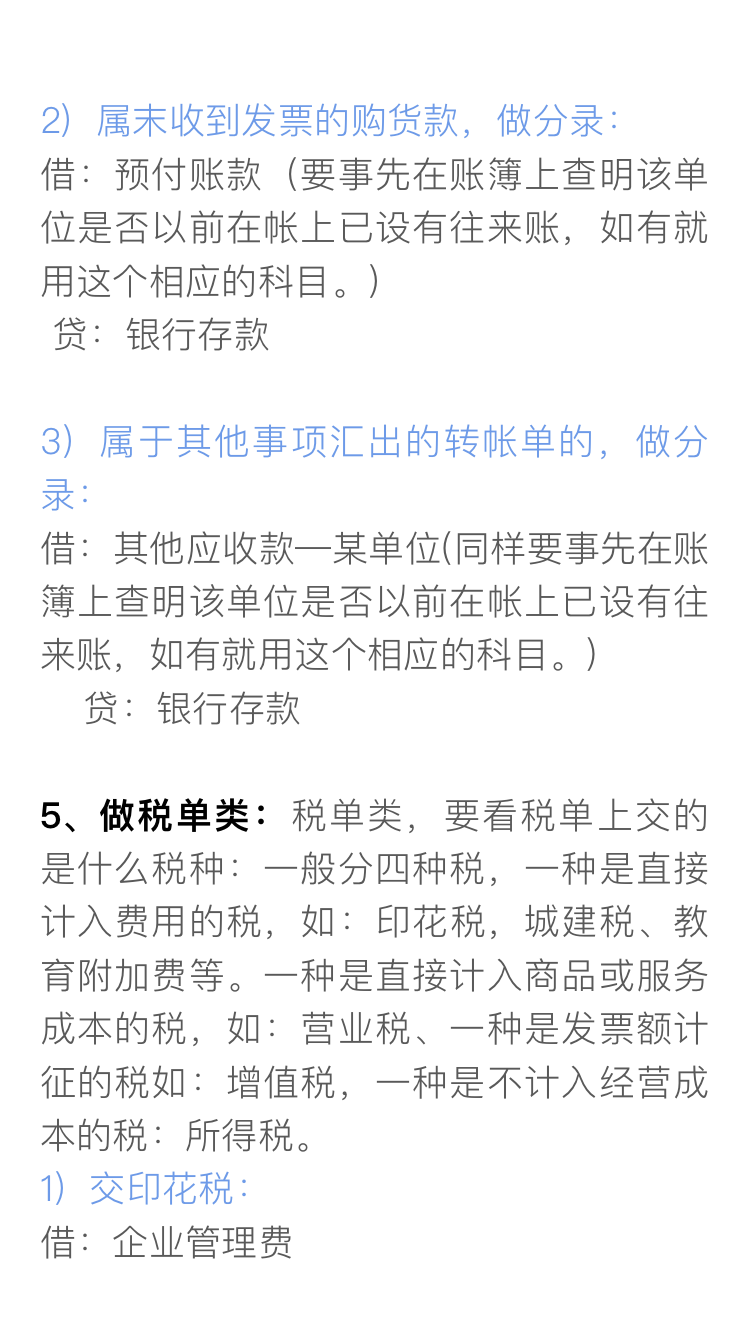 2）属末收到发票的购货款，做分录：
借：预付账款（要事先在账簿上查明该单位是否以前在帐上已设有往来账，如有就用这个相应的科目。）
贷：银行存款

3）属于其他事项汇出的转帐单的，做分录：
借：其他应收款—某单位(同样要事先在账簿上查明该单位是否以前在帐上已设有往来账，如有就用这个相应的科目。)
贷：银行存款

5、做税单类：税单类，要看税单上交的是什么税种：一般分四种税，一种是直接计入费用的税，如：印花税，城建税、教育附加费等。一种是直接计入商品或服务成本的税，如：营业税、一种是发票额计征的税如：增值税，一种是不计入经营成本的税：所得税。
1）交印花税：
借：企业管理费